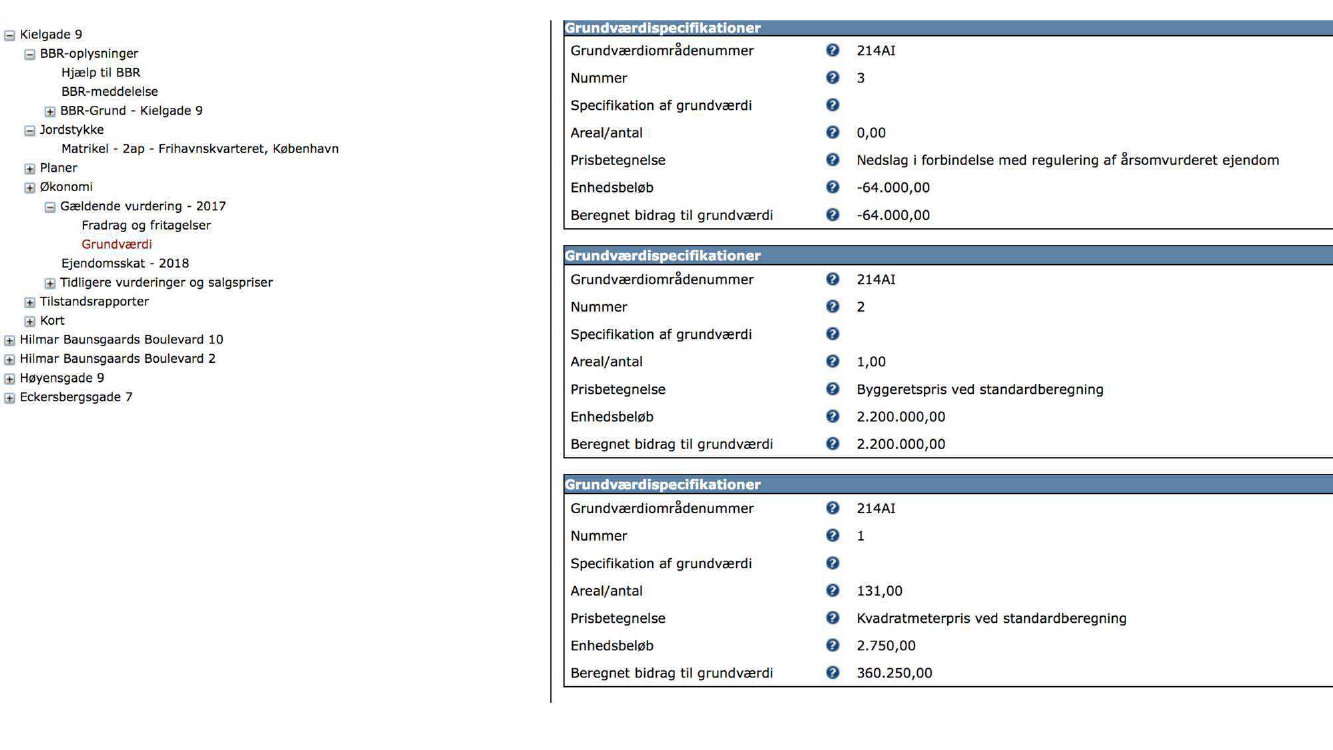 Kielgade 9
BBR-oplysninger
Hjælp til BBR
BBR-meddelelse
BBR-Grund - Kielgade 9
Jordstykke
Matrikel - 2ap - Frihavnskvarteret, København
Planer
Økonomi
Gældende vurdering - 2017
Fradrag og fritagelser
Grundværdi
Ejendomsskat - 2018
Tidligere vurderinger og salgspriser
Tilstandsrapporter
Kort
Hilmar Baunsgaards Boulevard 10
Hilmar Baunsgaards Boulevard 2
Høyensgade 9
Eckersbergsgade 7

| Grundværdispecifikationer | |
|---|---|
| Grundværdiområdenummer | 214AI |
| Nummer | 3 |
| Specifikation af grundværdi | |
| Areal/antal | 0,00 |
| Prisbetegnelse | Nedslag i forbindelse med regulering af årsomvurderet ejendom |
| Enhedsbeløb | -64.000,00 |
| Beregnet bidrag til grundværdi | -64.000,00 |

| Grundværdispecifikationer | |
|---|---|
| Grundværdiområdenummer | 214AI |
| Nummer | 2 |
| Specifikation af grundværdi | |
| Areal/antal | 1,00 |
| Prisbetegnelse | Byggeretspris ved standardberegning |
| Enhedsbeløb | 2.200.000,00 |
| Beregnet bidrag til grundværdi | 2.200.000,00 |

| Grundværdispecifikationer | |
|---|---|
| Grundværdiområdenummer | 214AI |
| Nummer | 1 |
| Specifikation af grundværdi | |
| Areal/antal | 131,00 |
| Prisbetegnelse | Kvadratmeterpris ved standardberegning |
| Enhedsbeløb | 2.750,00 |
| Beregnet bidrag til grundværdi | 360.250,00 |